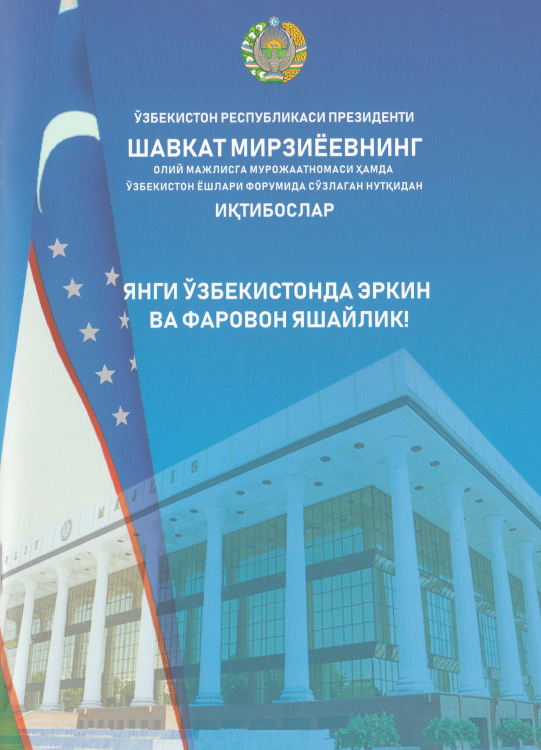 ЎЗБЕКИСТОН РЕСПУБЛИКАСИ ПРЕЗИДЕНТИ
ШАВКАТ МИРЗИЁЕВНИНГ
ОЛИЙ МАЖЛИСГА МУРОЖААТНОМАСИ ҲАМДА
ЎЗБЕКИСТОН ЁШЛАРИ ФОРУМИДА СЎЗЛАГАН НУТҚИДАН
ИҚТИБОСЛАР

ЯНГИ ЎЗБЕКИСТОНДА ЭРКИН
ВА ФАРОВОН ЯШАЙЛИК!

OLIY MAJLIS